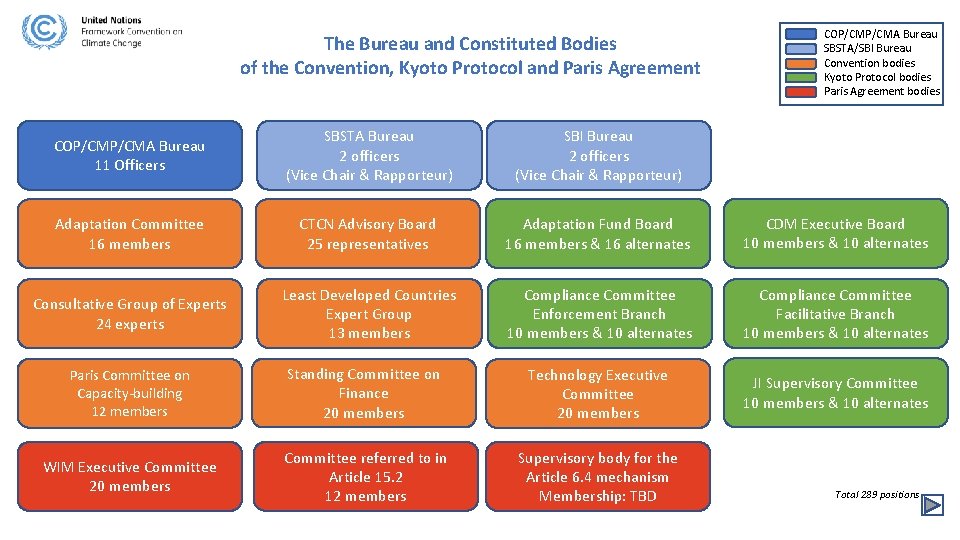 United Nations
Framework Convention on
Climate Change

The Bureau and Constituted Bodies
of the Convention, Kyoto Protocol and Paris Agreement

COP/CMP/CMA Bureau
SBSTA/SBI Bureau
Convention bodies
Kyoto Protocol bodies
Paris Agreement bodies

COP/CMP/CMA Bureau
11 Officers

SBSTA Bureau
2 officers
(Vice Chair & Rapporteur)

SBI Bureau
2 officers
(Vice Chair & Rapporteur)

Adaptation Committee
16 members

CTCN Advisory Board
25 representatives

Adaptation Fund Board
16 members & 16 alternates

CDM Executive Board
10 members & 10 alternates

Consultative Group of Experts
24 experts

Least Developed Countries
Expert Group
13 members

Compliance Committee
Enforcement Branch
10 members & 10 alternates

Compliance Committee
Facilitative Branch
10 members & 10 alternates

Paris Committee on
Capacity-building
12 members

Standing Committee on
Finance
20 members

Technology Executive
Committee
20 members

JI Supervisory Committee
10 members & 10 alternates

WIM Executive Committee
20 members

Committee referred to in
Article 15.2
12 members

Supervisory body for the
Article 6.4 mechanism
Membership: TBD

Total 289 positions